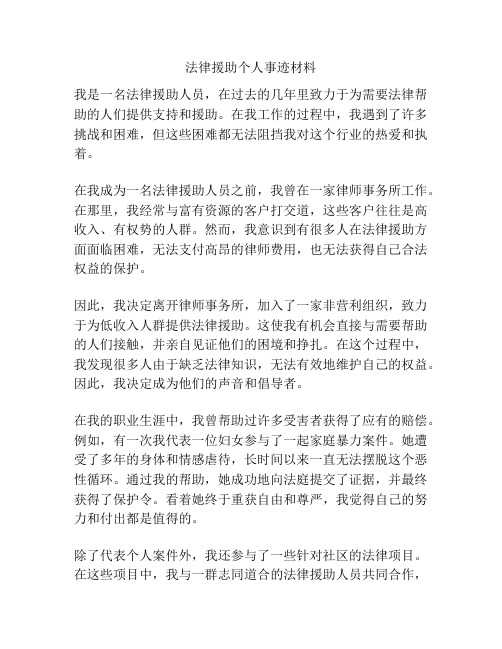 法律援助个人事迹材料

我是一名法律援助人员，在过去的几年里致力于为需要法律帮助的人们提供支持和援助。在我工作的过程中，我遇到了许多挑战和困难，但这些困难都无法阻挡我对这个行业的热爱和执着。

在我成为一名法律援助人员之前，我曾在一家律师事务所工作。在那里，我经常与富有资源的客户打交道，这些客户往往是高收入、有权势的人群。然而，我意识到有很多人在法律援助方面面临困难，无法支付高昂的律师费用，也无法获得自己合法权益的保护。

因此，我决定离开律师事务所，加入了一家非营利组织，致力于为低收入人群提供法律援助。这使我有机会直接与需要帮助的人们接触，并亲自见证他们的困境和挣扎。在这个过程中，我发现很多人由于缺乏法律知识，无法有效地维护自己的权益。因此，我决定成为他们的声音和倡导者。

在我的职业生涯中，我曾帮助过许多受害者获得了应有的赔偿。例如，有一次我代表一位妇女参与了一起家庭暴力案件。她遭受了多年的身体和情感虐待，长时间以来一直无法摆脱这个恶性循环。通过我的帮助，她成功地向法庭提交了证据，并最终获得了保护令。看着她终于重获自由和尊严，我觉得自己的努力和付出都是值得的。

除了代表个人案件外，我还参与了一些针对社区的法律项目。在这些项目中，我与一群志同道合的法律援助人员共同合作，